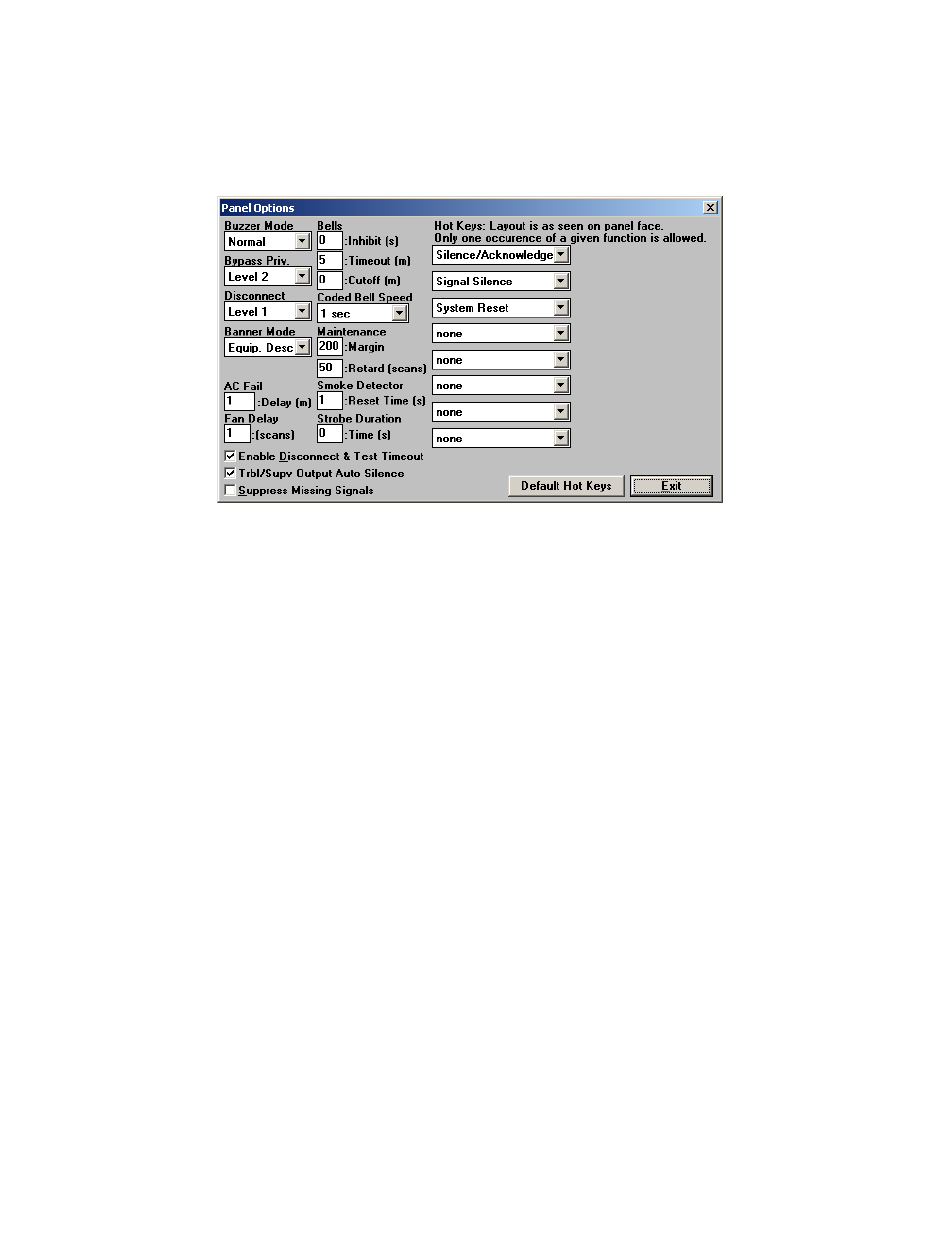 Panel Options

Buzzer Mode
Normal
Bypass Priv.
Level 2
Disconnect
Level 1
Banner Mode
Equip. Desc
AC Fail
1 :Delay (m)
Fan Delay
1 :(scans)

Bells
0 :Inhibit (s)
5 :Timeout (m)
0 :Cutoff (m)
Coded Bell Speed
1 sec
Maintenance
200 :Margin
50 :Retard (scans)
Smoke Detector
1 :Reset Time (s)
Strobe Duration
0 :Time (s)

Hot Keys: Layout is as seen on panel face.
Only one occurence of a given function is allowed.
Silence/Acknowledge
Signal Silence
System Reset
none
none
none
none
none

Enable Disconnect & Test Timeout
Trbl/Supv Output Auto Silence
Suppress Missing Signals

Default Hot Keys
Exit